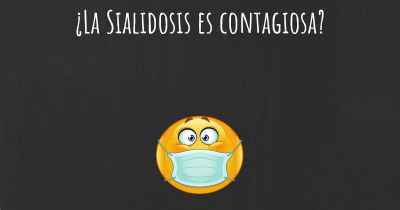 ¿La Sialidosis es contagiosa?